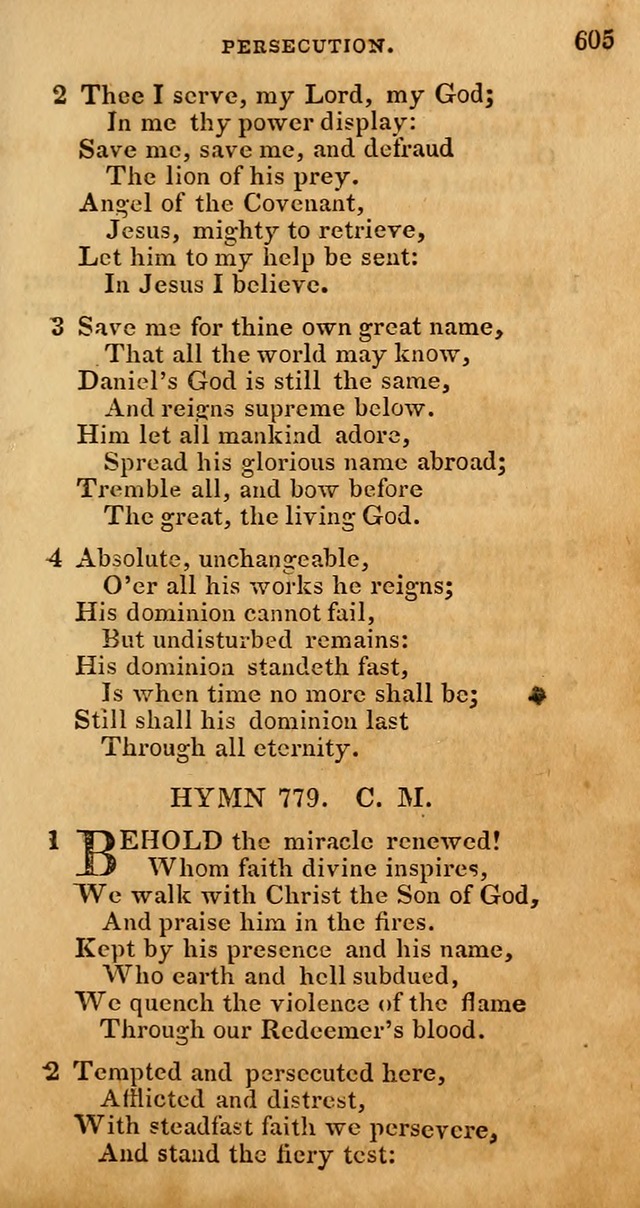 PERSECUTION. 605

2 Thee I serve, my Lord, my God;
In me thy power display:
Save me, save me, and defraud
The lion of his prey.
Angel of the Covenant,
Jesus, mighty to retrieve,
Let him to my help be sent:
In Jesus I believe.

3 Save me for thine own great name,
That all the world may know,
Daniel's God is still the same,
And reigns supreme below.
Him let all mankind adore,
Spread his glorious name abroad;
Tremble all, and bow before
The great, the living God.

4 Absolute, unchangeable,
O'er all his works he reigns;
His dominion cannot fail,
But undisturbed remains:
His dominion standeth fast,
Is when time no more shall be;
Still shall his dominion last
Through all eternity.

HYMN 779. C. M.

1 BEHOLD the miracle renewed!
Whom faith divine inspires,
We walk with Christ the Son of God,
And praise him in the fires.
Kept by his presence and his name,
Who earth and hell subdued,
We quench the violence of the flame
Through our Redeemer's blood.

2 Tempted and persecuted here,
Afflicted and distrest,
With steadfast faith we persevere,
And stand the fiery test: